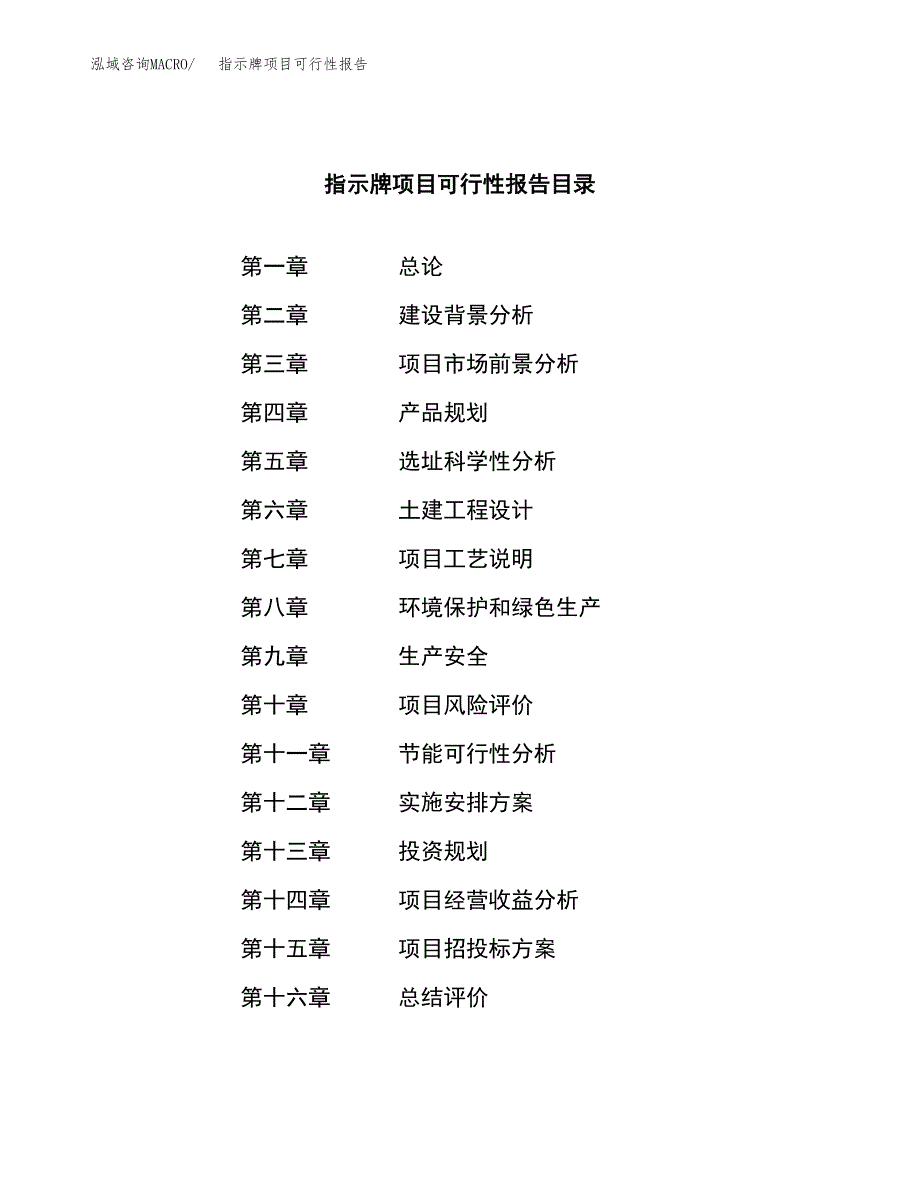 泓域咨询MACRO/　指示牌项目可行性报告

指示牌项目可行性报告目录

第一章　总论
第二章　建设背景分析
第三章　项目市场前景分析
第四章　产品规划
第五章　选址科学性分析
第六章　土建工程设计
第七章　项目工艺说明
第八章　环境保护和绿色生产
第九章　生产安全
第十章　项目风险评价
第十一章　节能可行性分析
第十二章　实施安排方案
第十三章　投资规划
第十四章　项目经营收益分析
第十五章　项目招投标方案
第十六章　总结评价